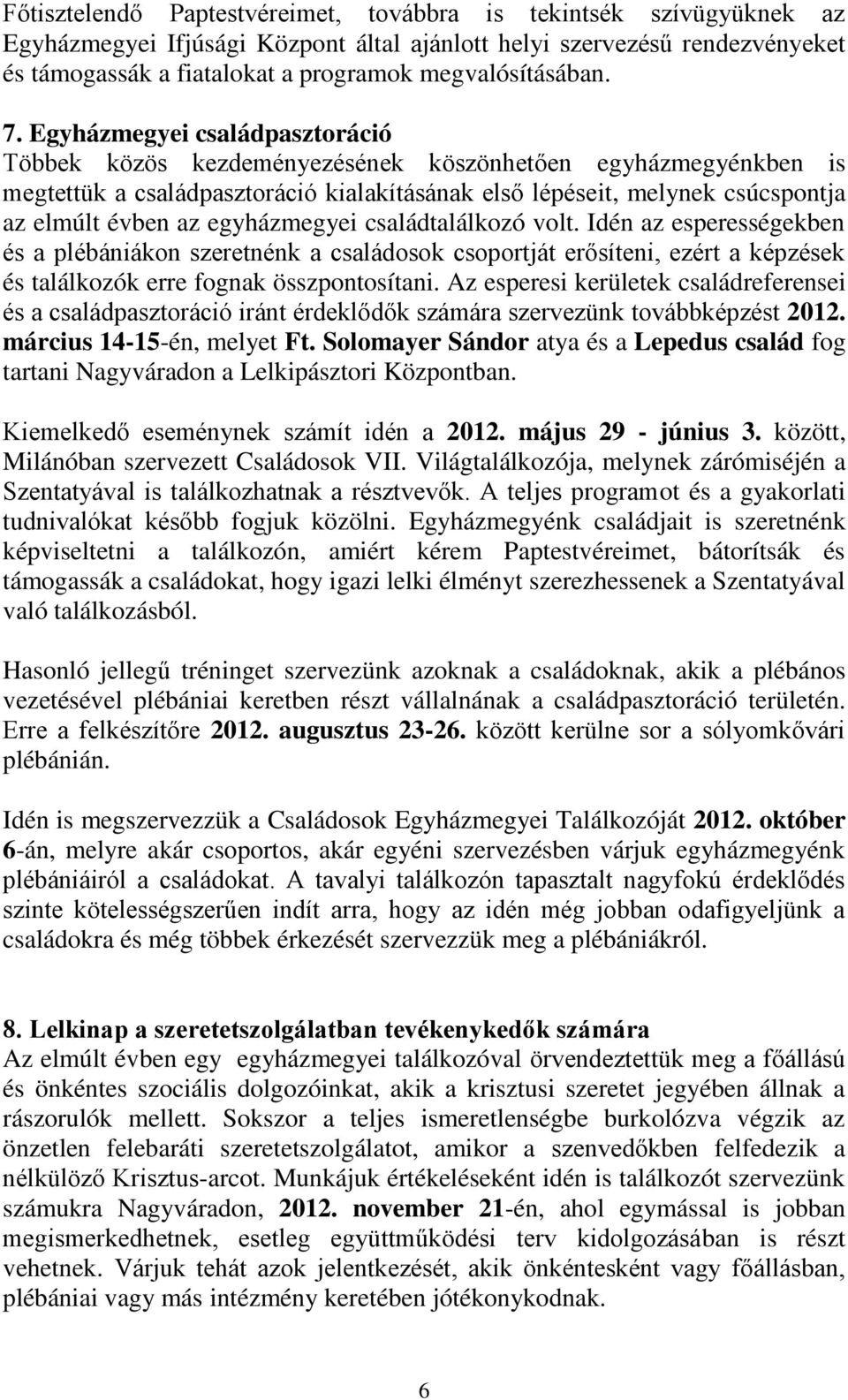 Főtisztelendő Paptestvéreimet, továbbra is tekintsék szívügyüknek az Egyházmegyei Ifjúsági Központ által ajánlott helyi szervezésű rendezvényeket és támogassák a fiatalokat a programok megvalósításában.

7. Egyházmegyei családpasztoráció
Többek közös kezdeményezésének köszönhetően egyházmegyénkben is megtettük a családpasztoráció kialakításának első lépéseit, melynek csúcspontja az elmúlt évben az egyházmegyei családtalálkozó volt. Idén az esperességekben és a plébániákon szeretnénk a családosok csoportját erősíteni, ezért a képzések és találkozók erre fognak összpontosítani. Az esperesi kerületek családreferensei és a családpasztoráció iránt érdeklődők számára szervezünk továbbképzést 2012. március 14-15-én, melyet Ft. Solomayer Sándor atya és a Lepedus család fog tartani Nagyváradon a Lelkipásztori Központban.

Kiemelkedő eseménynek számít idén a 2012. május 29 - június 3. között, Milánóban szervezett Családosok VII. Világtalálkozója, melynek zárómiséjén a Szentatyával is találkozhatnak a résztvevők. A teljes programot és a gyakorlati tudnivalókat később fogjuk közölni. Egyházmegyénk családjait is szeretnénk képviseltetni a találkozón, amiért kérem Paptestvéreimet, bátorítsák és támogassák a családokat, hogy igazi lelki élményt szerezhessenek a Szentatyával való találkozásból.

Hasonló jellegű tréninget szervezünk azoknak a családoknak, akik a plébános vezetésével plébániai keretben részt vállalnának a családpasztoráció területén. Erre a felkészítőre 2012. augusztus 23-26. között kerülne sor a sólyomkővári plébánián.

Idén is megszervezzük a Családosok Egyházmegyei Találkozóját 2012. október 6-án, melyre akár csoportos, akár egyéni szervezésben várjuk egyházmegyénk plébániáiról a családokat. A tavalyi találkozón tapasztalt nagyfokú érdeklődés szinte kötelességszerűen indít arra, hogy az idén még jobban odafigyeljünk a családokra és még többek érkezését szervezzük meg a plébániákról.

8. Lelkinap a szeretetszolgálatban tevékenykedők számára
Az elmúlt évben egy egyházmegyei találkozóval örvendeztettük meg a főállású és önkéntes szociális dolgozóinkat, akik a krisztusi szeretet jegyében állnak a rászorulók mellett. Sokszor a teljes ismeretlenségbe burkolózva végzik az önzetlen felebaráti szeretetszolgálatot, amikor a szenvedőkben felfedezik a nélkülöző Krisztus-arcot. Munkájuk értékeléseként idén is találkozót szervezünk számukra Nagyváradon, 2012. november 21-én, ahol egymással is jobban megismerkedhetnek, esetleg együttműködési terv kidolgozásában is részt vehetnek. Várjuk tehát azok jelentkezését, akik önkéntesként vagy főállásban, plébániai vagy más intézmény keretében jótékonykodnak.

6